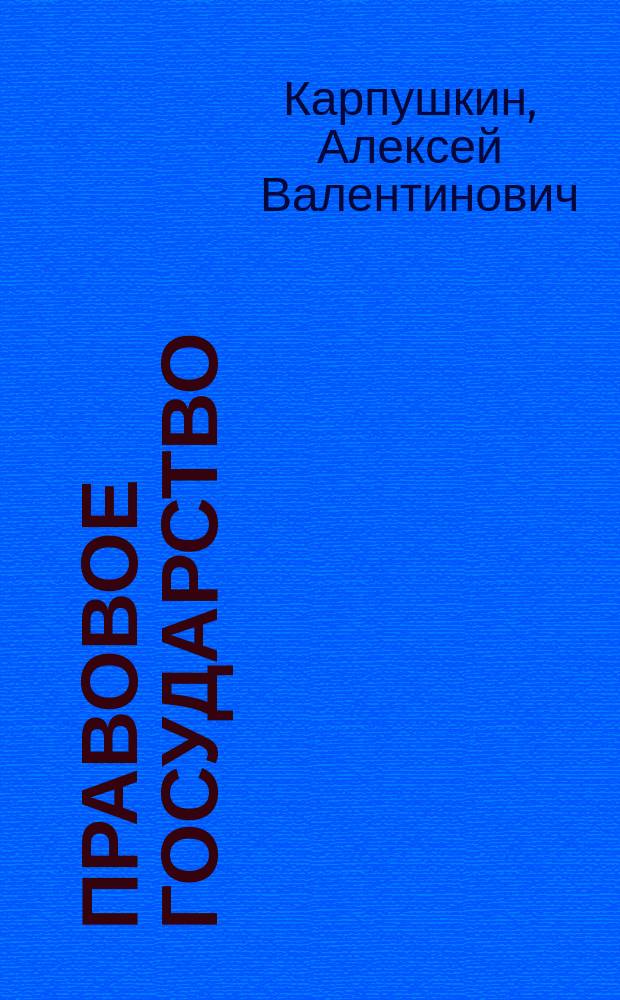 Карпушкин, Алексей Валентинович

ПРАВОВОЕ ГОСУДАРСТВО